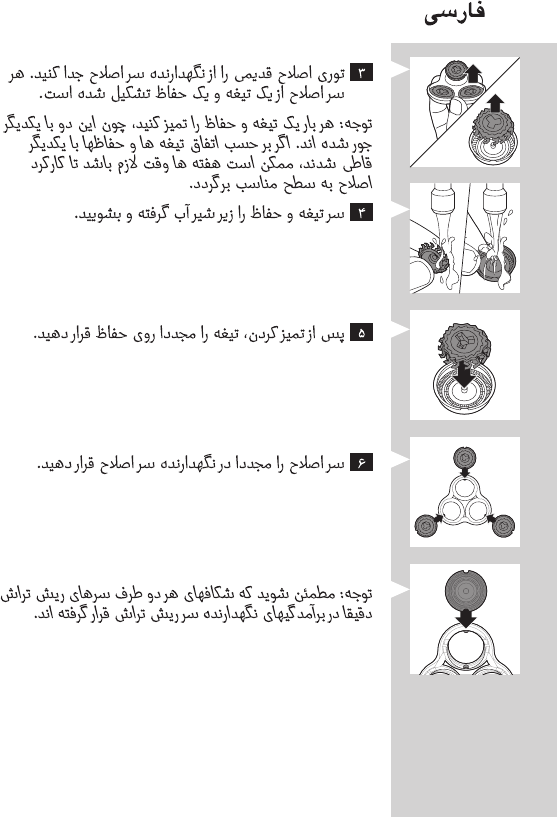 فارسی

۳ توری اصلاح قدیمی را از نگهدارنده سر اصلاح جدا کنید. هر سر اصلاح از یک تیغه و یک حفاظ تشکیل شده است.

توجه: هر بار یک تیغه و حفاظ را تمیز کنید، چون این دو با یکدیگر جور شده اند. اگر بر حسب اتفاق تیغه ها و حفاظها با یکدیگر قاطی شدند، ممکن است هفته ها وقت لازم باشد تا کارکرد اصلاح به سطح مناسب برگردد.

۴ سر تیغه و حفاظ را زیر شیر آب گرفته و بشویید.

۵ پس از تمیز کردن، تیغه را مجددا روی حفاظ قرار دهید.

۶ سر اصلاح را مجددا در نگهدارنده سر اصلاح قرار دهید.

توجه: مطمئن شوید که شکافهای هر دو طرف سرهای ریش تراش دقیقا در برآمدگیهای نگهدارنده سر ریش تراش قرار گرفته اند.